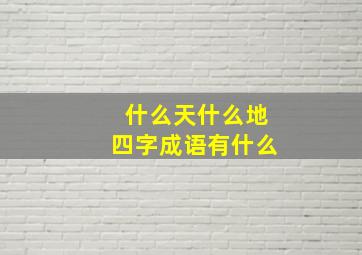 什么天什么地
四字成语有什么